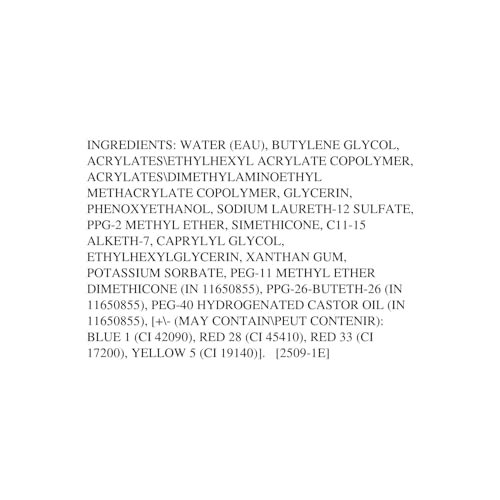 INGREDIENTS: WATER (EAU), BUTYLENE GLYCOL, ACRYLATES\ETHYLHEXYL ACRYLATE COPOLYMER, ACRYLATES\DIMETHYLAMINOETHYL METHACRYLATE COPOLYMER, GLYCERIN, PHENOXYETHANOL, SODIUM LAURETH-12 SULFATE, PPG-2 METHYL ETHER, SIMETHICONE, C11-15 ALKETH-7, CAPRYLYL GLYCOL, ETHYLHEXYLGLYCERIN, XANTHAN GUM, POTASSIUM SORBATE, PEG-11 METHYL ETHER DIMETHICONE (IN 11650855), PPG-26-BUTETH-26 (IN 11650855), PEG-40 HYDROGENATED CASTOR OIL (IN 11650855), [+\- (MAY CONTAIN\PEUT CONTENIR): BLUE 1 (CI 42090), RED 28 (CI 45410), RED 33 (CI 17200), YELLOW 5 (CI 19140)]. [2509-1E]